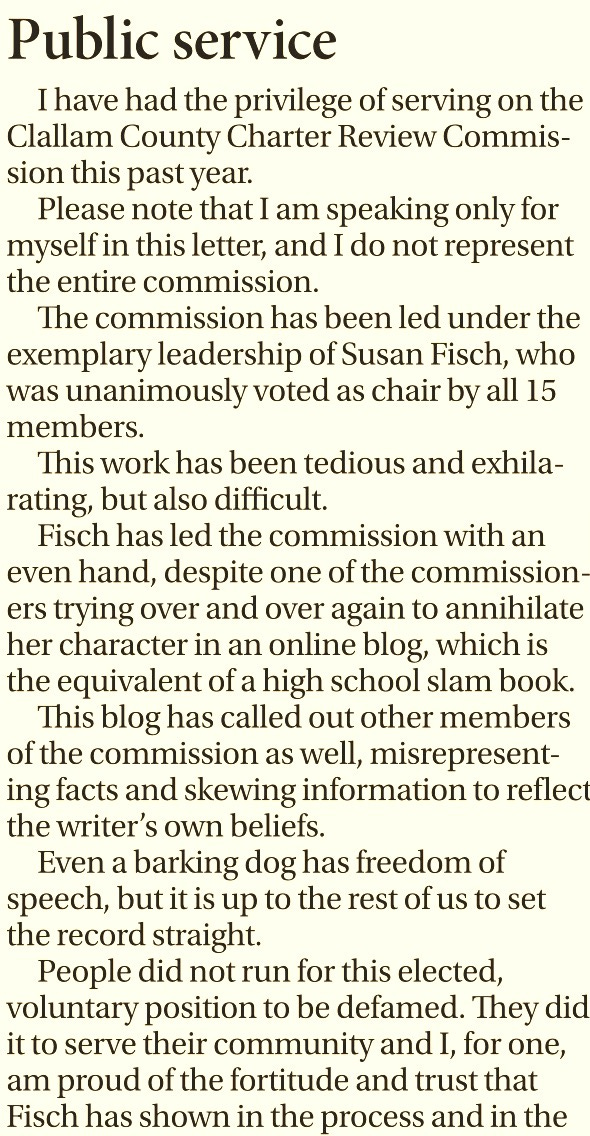 Public service

I have had the privilege of serving on the Clallam County Charter Review Commission this past year.

Please note that I am speaking only for myself in this letter, and I do not represent the entire commission.

The commission has been led under the exemplary leadership of Susan Fisch, who was unanimously voted as chair by all 15 members.

This work has been tedious and exhilarating, but also difficult.

Fisch has led the commission with an even hand, despite one of the commissioners trying over and over again to annihilate her character in an online blog, which is the equivalent of a high school slam book.

This blog has called out other members of the commission as well, misrepresenting facts and skewing information to reflect the writer's own beliefs.

Even a barking dog has freedom of speech, but it is up to the rest of us to set the record straight.

People did not run for this elected, voluntary position to be defamed. They did it to serve their community and I, for one, am proud of the fortitude and trust that Fisch has shown in the process and in the